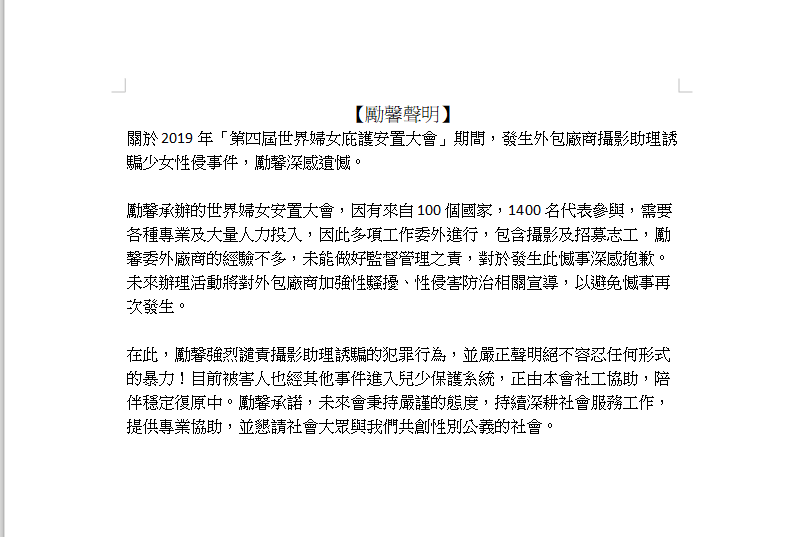 【勵馨聲明】

關於 2019 年「第四屆世界婦女庇護安置大會」期間，發生外包廠商攝影助理誘騙少女性侵事件，勵馨深感遺憾。

勵馨承辦的世界婦女安置大會，因有來自 100 個國家，1400 名代表參與，需要各種專業及大量人力投入，因此多項工作委外進行，包含攝影及招募志工，勵馨委外廠商的經驗不多，未能做好監督管理之責，對於發生此憾事深感抱歉。未來辦理活動將對外包廠商加強性騷擾、性侵害防治相關宣導，以避免憾事再次發生。

在此，勵馨強烈譴責攝影助理誘騙的犯罪行為，並嚴正聲明絕不容忍任何形式的暴力！目前被害人也經其他事件進入兒少保護系統，正由本會社工協助，陪伴穩定復原中。勵馨承諾，未來會秉持嚴謹的態度，持續深耕社會服務工作，提供專業協助，並懇請社會大眾與我們共創性別公義的社會。